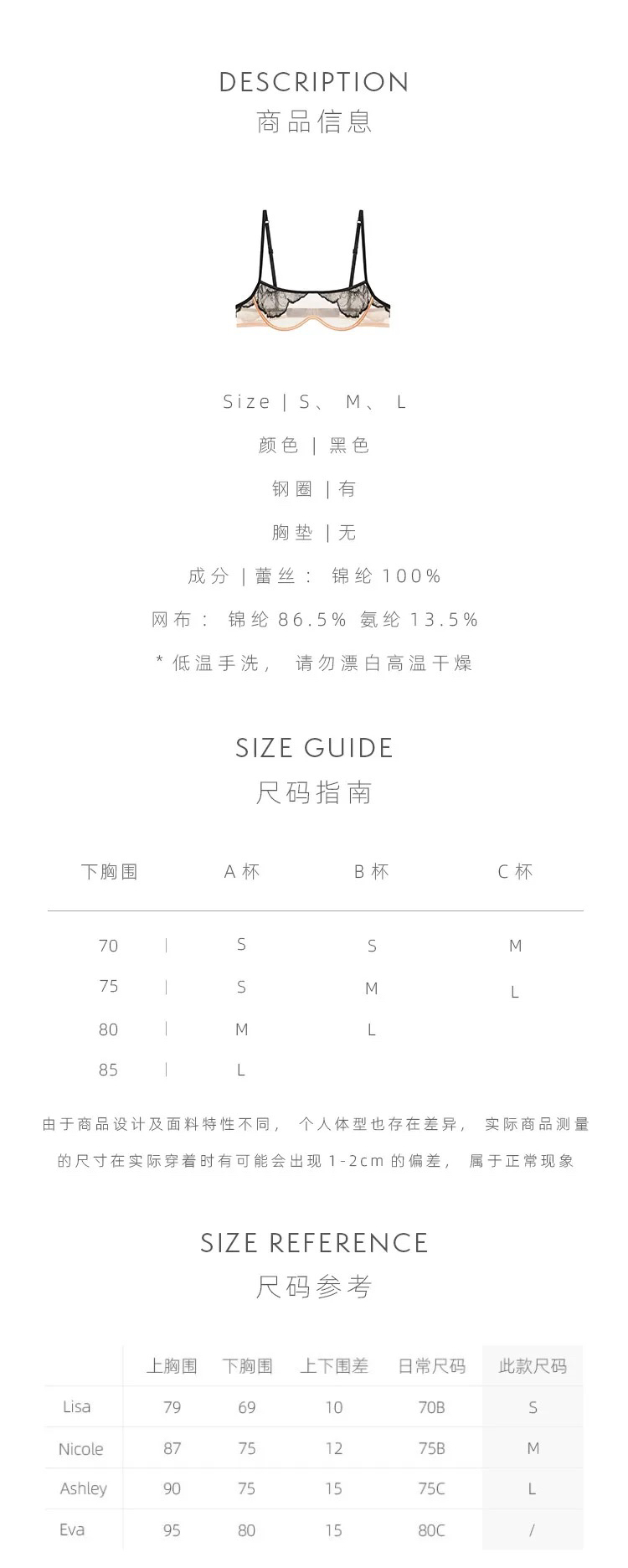 DESCRIPTION
商品信息

Size | S、 M、 L

颜色 | 黑色

钢圈 | 有

胸垫 | 无

成分 | 蕾丝： 锦纶 100%

网布： 锦纶 86.5% 氨纶 13.5%

* 低温手洗， 请勿漂白高温干燥

SIZE GUIDE
尺码指南

| 下胸围 | A 杯 | B 杯 | C 杯 |
|---|---|---|---|
| 70 | S | S | M |
| 75 | S | M | L |
| 80 | M | L | |
| 85 | L | | |

由于商品设计及面料特性不同， 个人体型也存在差异， 实际商品测量的尺寸在实际穿着时有可能会出现 1-2cm 的偏差， 属于正常现象

SIZE REFERENCE
尺码参考

| | 上胸围 | 下胸围 | 上下围差 | 日常尺码 | 此款尺码 |
|---|---|---|---|---|---|
| Lisa | 79 | 69 | 10 | 70B | S |
| Nicole | 87 | 75 | 12 | 75B | M |
| Ashley | 90 | 75 | 15 | 75C | L |
| Eva | 95 | 80 | 15 | 80C | / |